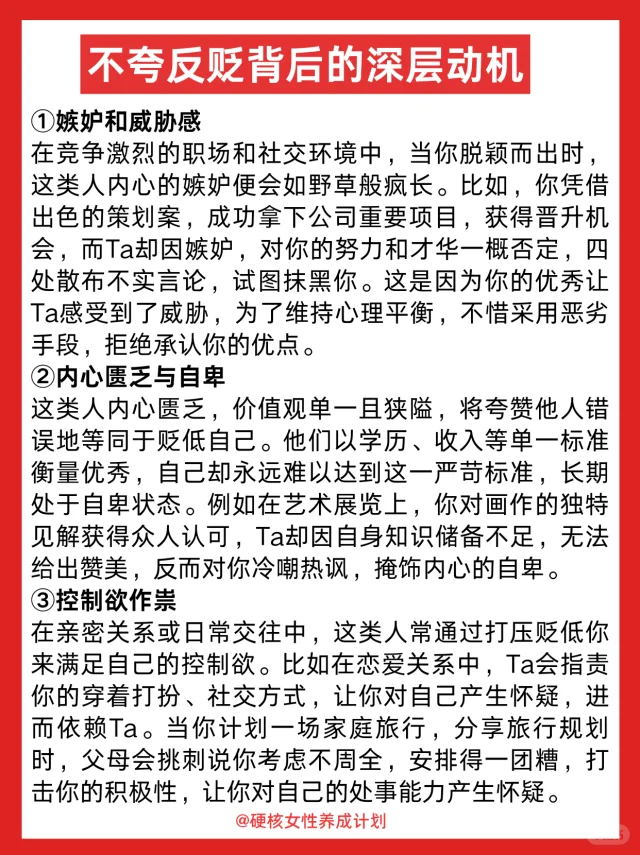 不夸反贬背后的深层动机

①嫉妒和威胁感
在竞争激烈的职场和社交环境中，当你脱颖而出时，这类人内心的嫉妒便会如野草般疯长。比如，你凭借出色的策划案，成功拿下公司重要项目，获得晋升机会，而Ta却因嫉妒，对你的努力和才华一概否定，四处散布不实言论，试图抹黑你。这是因为你的优秀让Ta感受到了威胁，为了维持心理平衡，不惜采用恶劣手段，拒绝承认你的优点。

②内心匮乏与自卑
这类人内心匮乏，价值观单一且狭隘，将夸赞他人错误地等同于贬低自己。他们以学历、收入等单一标准衡量优秀，自己却永远难以达到这一严苛标准，长期处于自卑状态。例如在艺术展览上，你对画作的独特见解获得众人认可，Ta却因自身知识储备不足，无法给出赞美，反而对你冷嘲热讽，掩饰内心的自卑。

③控制欲作祟
在亲密关系或日常交往中，这类人常通过打压贬低你来满足自己的控制欲。比如在恋爱关系中，Ta会指责你的穿着打扮、社交方式，让你对自己产生怀疑，进而依赖Ta。当你计划一场家庭旅行，分享旅行规划时，父母会挑刺说你考虑不周全，安排得一团糟，打击你的积极性，让你对自己的处事能力产生怀疑。

@硬核女性养成计划